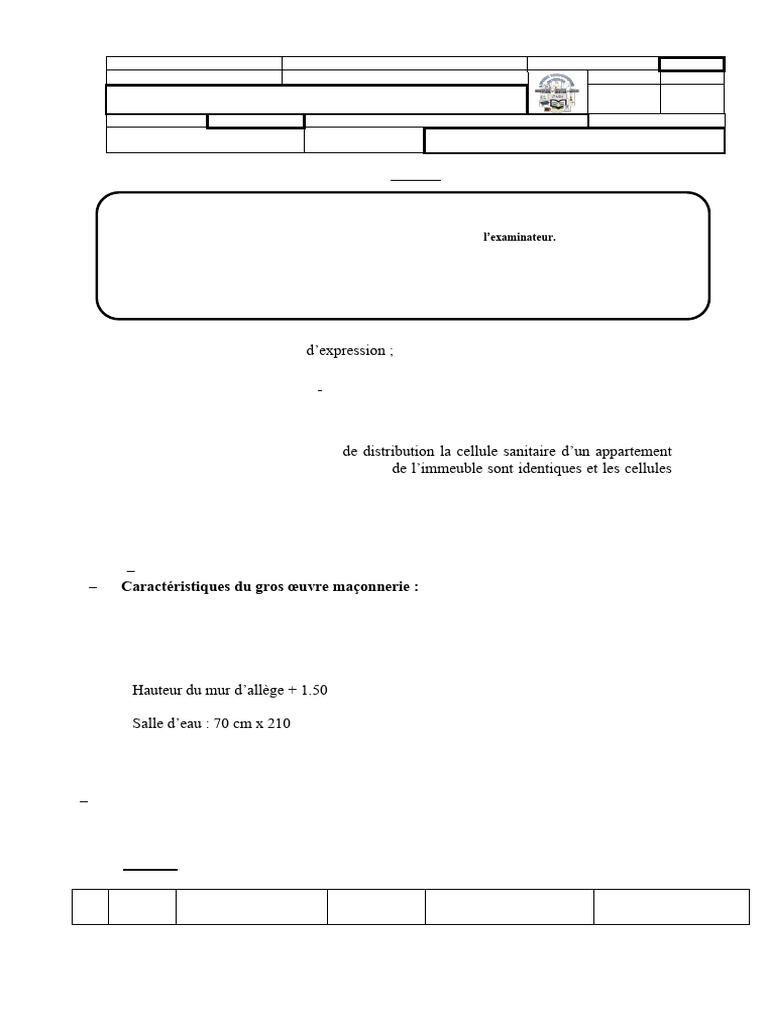 l'examinateur.

d'expression ;

-

de distribution la cellule sanitaire d'un appartement de l'immeuble sont identiques et les cellules

–

– Caractéristiques du gros œuvre maçonnerie :

Hauteur du mur d'allège + 1.50

Salle d'eau : 70 cm x 210

–